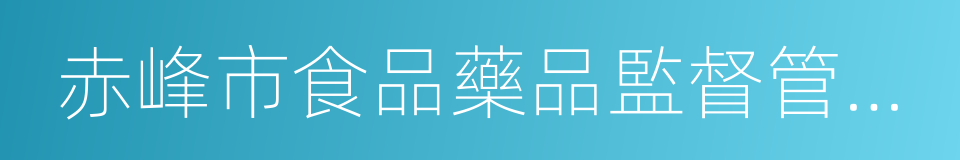 赤峰市食品藥品監督管...